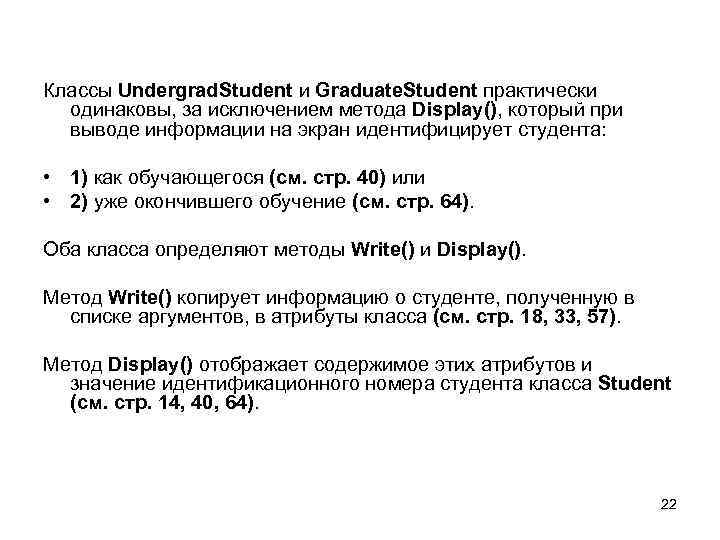 Классы UndergradStudent и GraduateStudent практически одинаковы, за исключением метода Display(), который при выводе информации на экран идентифицирует студента:

• 1) как обучающегося (см. стр. 40) или
• 2) уже окончившего обучение (см. стр. 64).

Оба класса определяют методы Write() и Display().

Метод Write() копирует информацию о студенте, полученную в списке аргументов, в атрибуты класса (см. стр. 18, 33, 57).

Метод Display() отображает содержимое этих атрибутов и значение идентификационного номера студента класса Student (см. стр. 14, 40, 64).

22